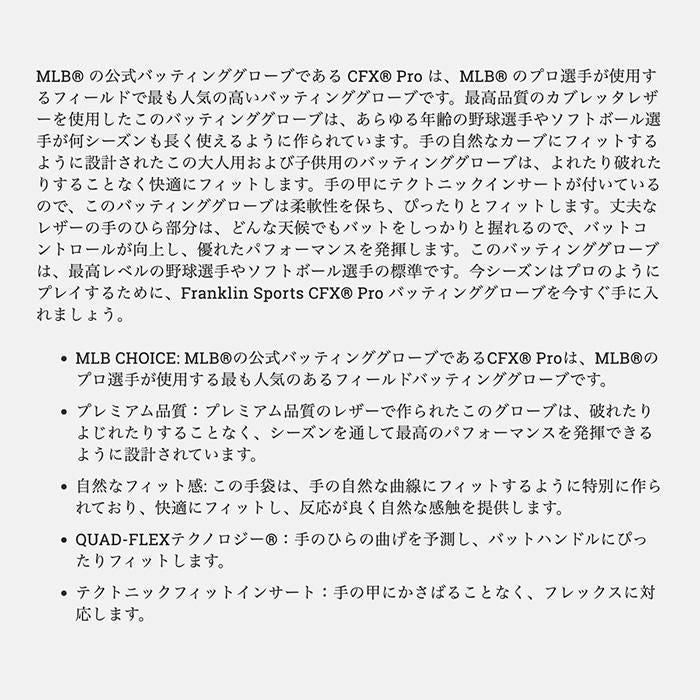 MLB® の公式バッティンググローブである CFX® Pro は、MLB® のプロ選手が使用するフィールドで最も人気の高いバッティンググローブです。最高品質のカブレッタレザーを使用したこのバッティンググローブは、あらゆる年齢の野球選手やソフトボール選手が何シーズンも長く使えるように作られています。手の自然なカーブにフィットするように設計されたこの大人用および子供用のバッティンググローブは、よれたり破れたりすることなく快適にフィットします。手の甲にテクトニックインサートが付いているので、このバッティンググローブは柔軟性を保ち、ぴったりとフィットします。丈夫なレザーの手のひら部分は、どんな天候でもバットをしっかりと握れるので、バットコントロールが向上し、優れたパフォーマンスを発揮します。このバッティンググローブは、最高レベルの野球選手やソフトボール選手の標準です。今シーズンはプロのようにプレイするために、Franklin Sports CFX® Pro バッティンググローブを今すぐ手に入れましょう。

• MLB CHOICE: MLB®の公式バッティンググローブであるCFX® Proは、MLB®のプロ選手が使用する最も人気のあるフィールドバッティンググローブです。

• プレミアム品質：プレミアム品質のレザーで作られたこのグローブは、破れたりよじれたりすることなく、シーズンを通して最高のパフォーマンスを発揮できるように設計されています。

• 自然なフィット感: この手袋は、手の自然な曲線にフィットするように特別に作られており、快適にフィットし、反応が良く自然な感触を提供します。

• QUAD-FLEXテクノロジー®：手のひらの曲げを予測し、バットハンドルにぴったりフィットします。

• テクトニックフィットインサート：手の甲にかさばることなく、フレックスに対応します。